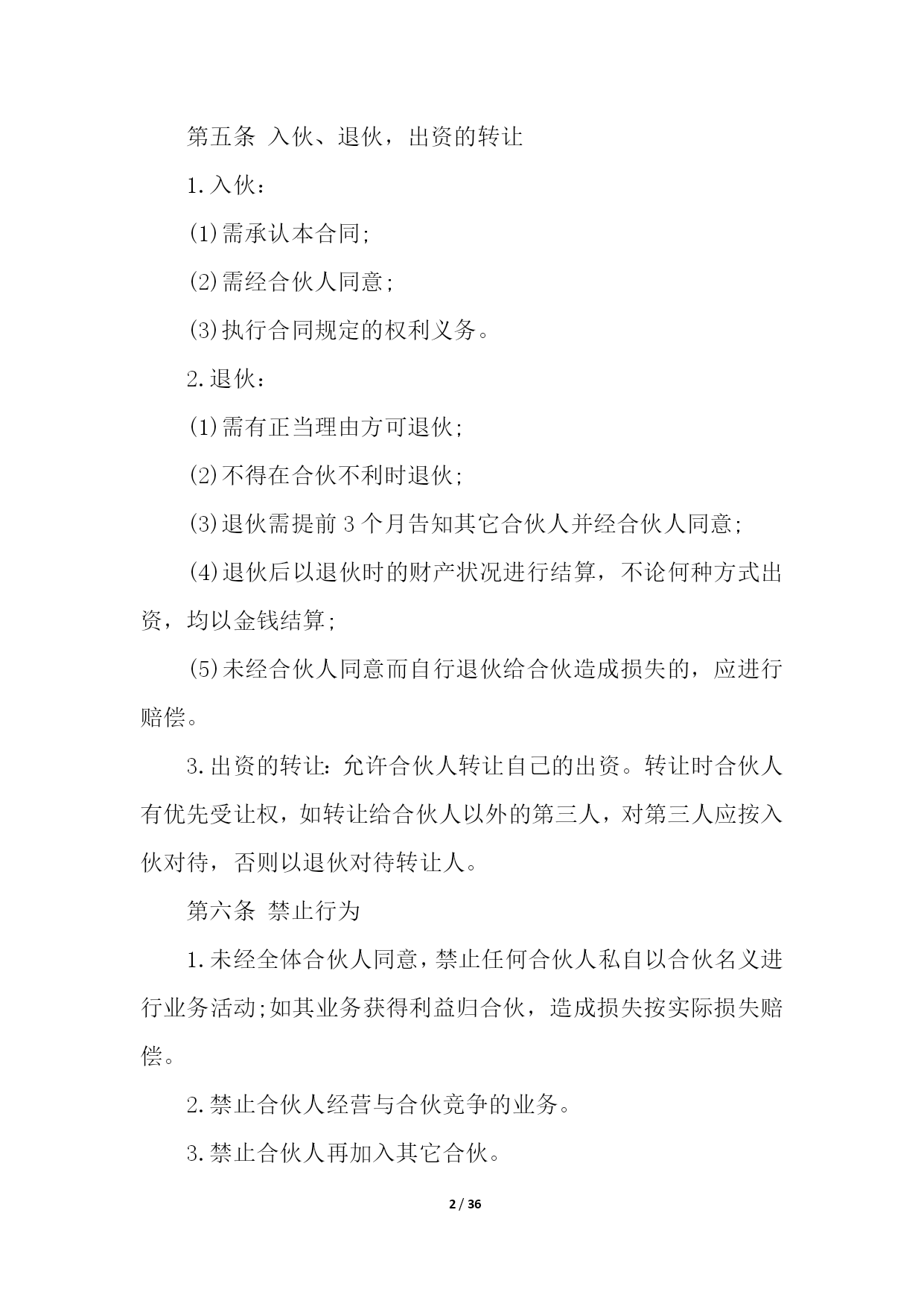 第五条 入伙、退伙，出资的转让

1.入伙：

(1)需承认本合同;

(2)需经合伙人同意;

(3)执行合同规定的权利义务。

2.退伙：

(1)需有正当理由方可退伙;

(2)不得在合伙不利时退伙;

(3)退伙需提前3个月告知其它合伙人并经合伙人同意;

(4)退伙后以退伙时的财产状况进行结算，不论何种方式出资，均以金钱结算;

(5)未经合伙人同意而自行退伙给合伙造成损失的，应进行赔偿。

3.出资的转让：允许合伙人转让自己的出资。转让时合伙人有优先受让权，如转让给合伙人以外的第三人，对第三人应按入伙对待，否则以退伙对待转让人。

第六条 禁止行为

1.未经全体合伙人同意，禁止任何合伙人私自以合伙名义进行业务活动;如其业务获得利益归合伙，造成损失按实际损失赔偿。

2.禁止合伙人经营与合伙竞争的业务。

3.禁止合伙人再加入其它合伙。

2 / 36